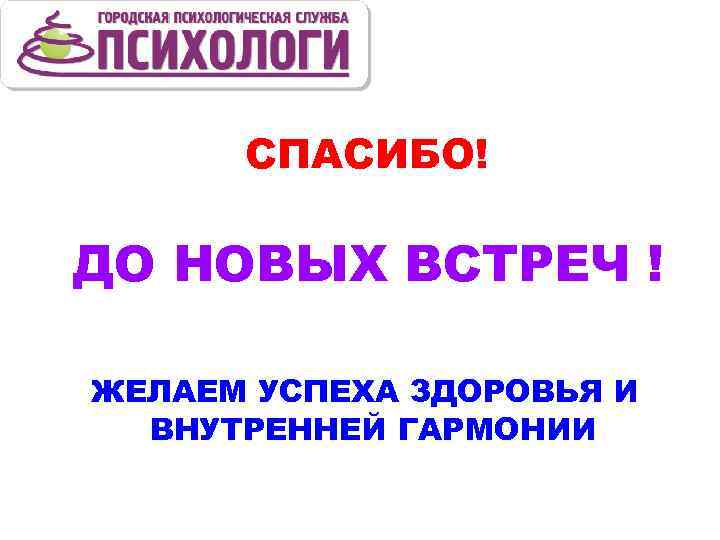 ГОРОДСКАЯ ПСИХОЛОГИЧЕСКАЯ СЛУЖБА
ПСИХОЛОГИ

СПАСИБО!

ДО НОВЫХ ВСТРЕЧ !

ЖЕЛАЕМ УСПЕХА ЗДОРОВЬЯ И ВНУТРЕННЕЙ ГАРМОНИИ